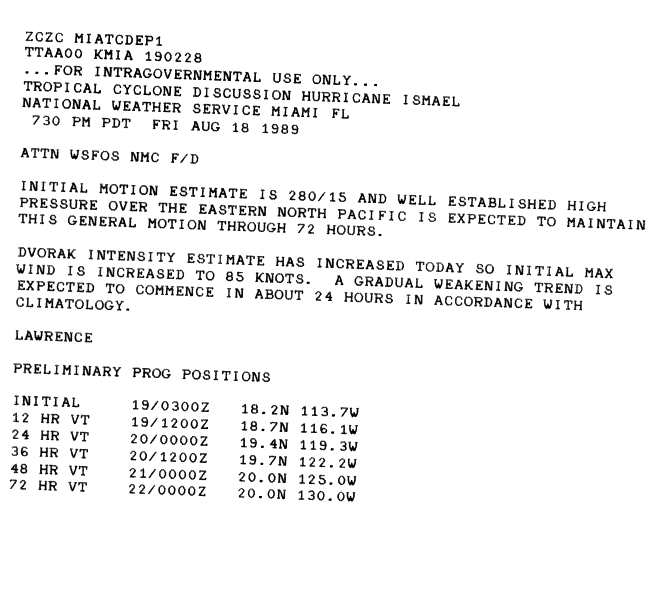 ZCZC MIATCDEP1
TTAA00 KMIA 190228
...FOR INTRAGOVERNMENTAL USE ONLY...
TROPICAL CYCLONE DISCUSSION HURRICANE ISMAEL
NATIONAL WEATHER SERVICE MIAMI FL
730 PM PDT FRI AUG 18 1989

ATTN WSFOS NMC F/D

INITIAL MOTION ESTIMATE IS 280/15 AND WELL ESTABLISHED HIGH PRESSURE OVER THE EASTERN NORTH PACIFIC IS EXPECTED TO MAINTAIN THIS GENERAL MOTION THROUGH 72 HOURS.

DVORAK INTENSITY ESTIMATE HAS INCREASED TODAY SO INITIAL MAX WIND IS INCREASED TO 85 KNOTS. A GRADUAL WEAKENING TREND IS EXPECTED TO COMMENCE IN ABOUT 24 HOURS IN ACCORDANCE WITH CLIMATOLOGY.

LAWRENCE

PRELIMINARY PROG POSITIONS

| INITIAL | 19/0300Z | 18.2N 113.7W |
|---|---|---|
| 12 HR VT | 19/1200Z | 18.7N 116.1W |
| 24 HR VT | 20/0000Z | 19.4N 119.3W |
| 36 HR VT | 20/1200Z | 19.7N 122.2W |
| 48 HR VT | 21/0000Z | 20.0N 125.0W |
| 72 HR VT | 22/0000Z | 20.0N 130.0W |